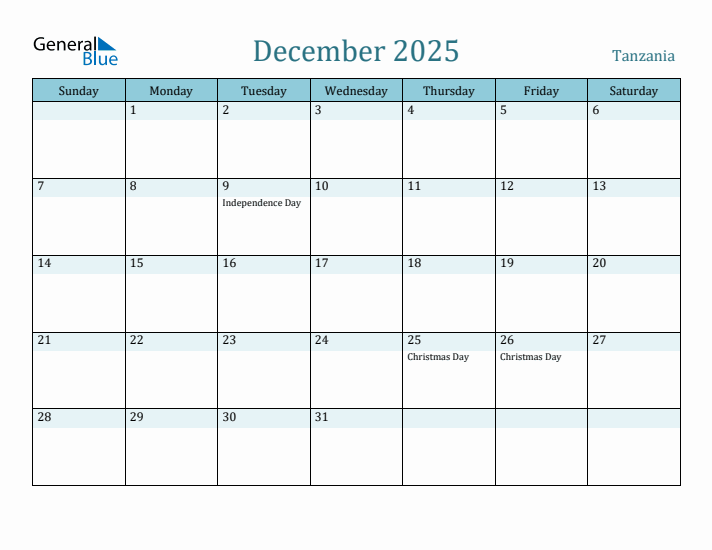 General Blue

December 2025

Tanzania

| Sunday | Monday | Tuesday | Wednesday | Thursday | Friday | Saturday |
|---|---|---|---|---|---|---|
| | 1 | 2 | 3 | 4 | 5 | 6 |
| 7 | 8 | 9 Independence Day | 10 | 11 | 12 | 13 |
| 14 | 15 | 16 | 17 | 18 | 19 | 20 |
| 21 | 22 | 23 | 24 | 25 Christmas Day | 26 Christmas Day | 27 |
| 28 | 29 | 30 | 31 | | | |